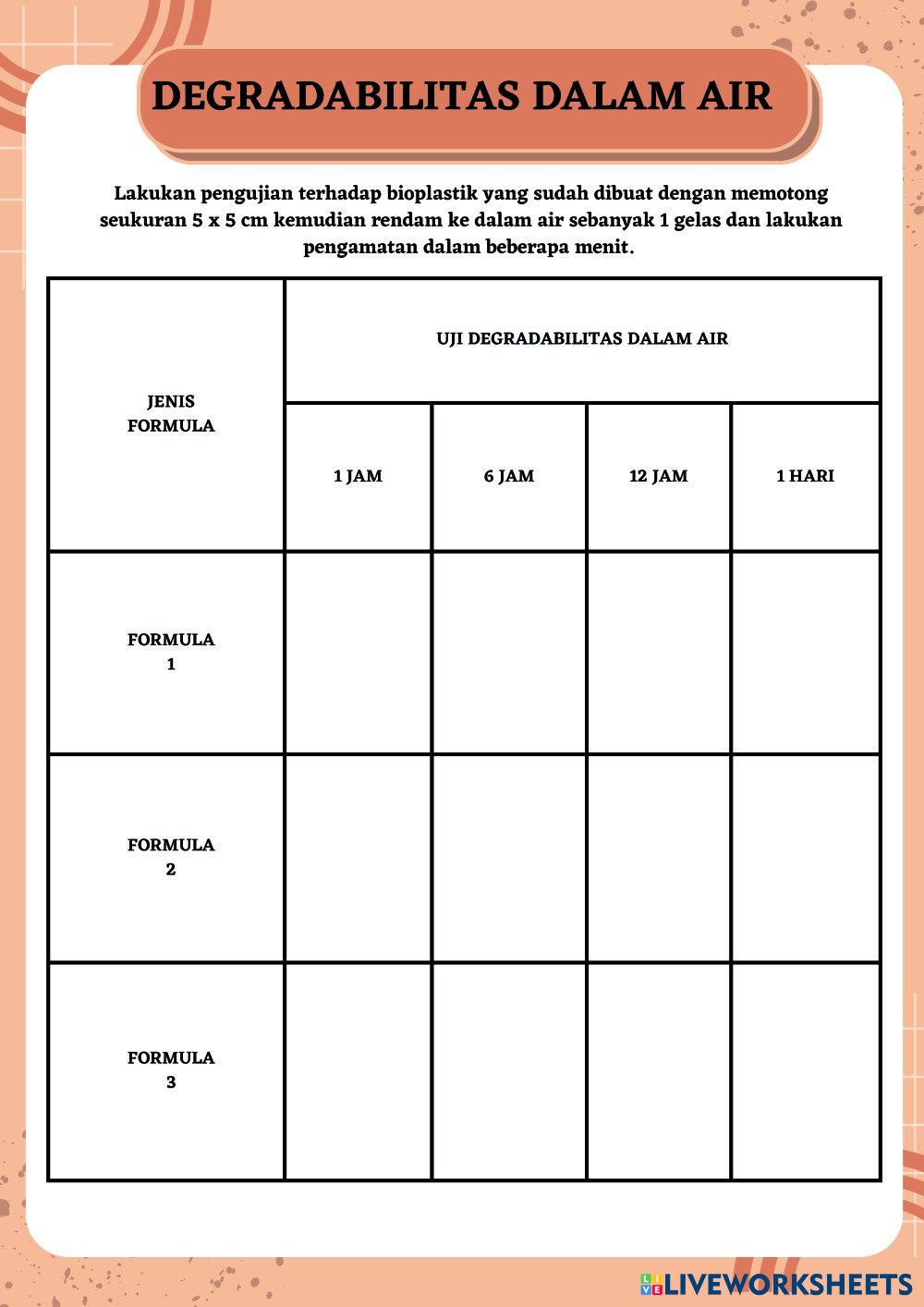 DEGRADABILITAS DALAM AIR

Lakukan pengujian terhadap bioplastik yang sudah dibuat dengan memotong seukuran 5 x 5 cm kemudian rendam ke dalam air sebanyak 1 gelas dan lakukan pengamatan dalam beberapa menit.

| JENIS FORMULA | UJI DEGRADABILITAS DALAM AIR | | | |
|---|---|---|---|---|
| | 1 JAM | 6 JAM | 12 JAM | 1 HARI |
| FORMULA 1 | | | | |
| FORMULA 2 | | | | |
| FORMULA 3 | | | | |

LIVEWORKSHEETS